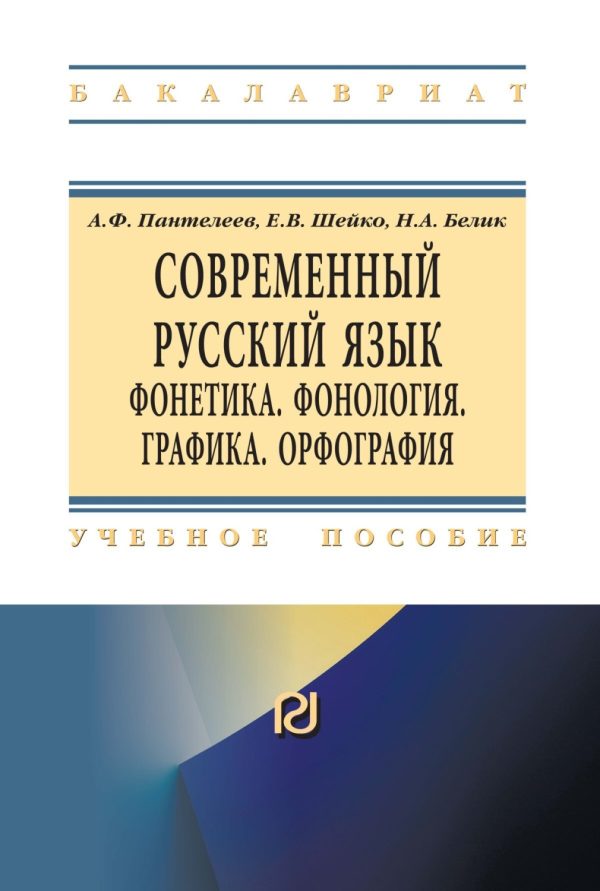 БАКАЛАВРИАТ

А.Ф. Пантелеев, Е.В. Шейко, Н.А. Белик

СОВРЕМЕННЫЙ РУССКИЙ ЯЗЫК
ФОНЕТИКА. ФОНОЛОГИЯ. ГРАФИКА. ОРФОГРАФИЯ

УЧЕБНОЕ ПОСОБИЕ